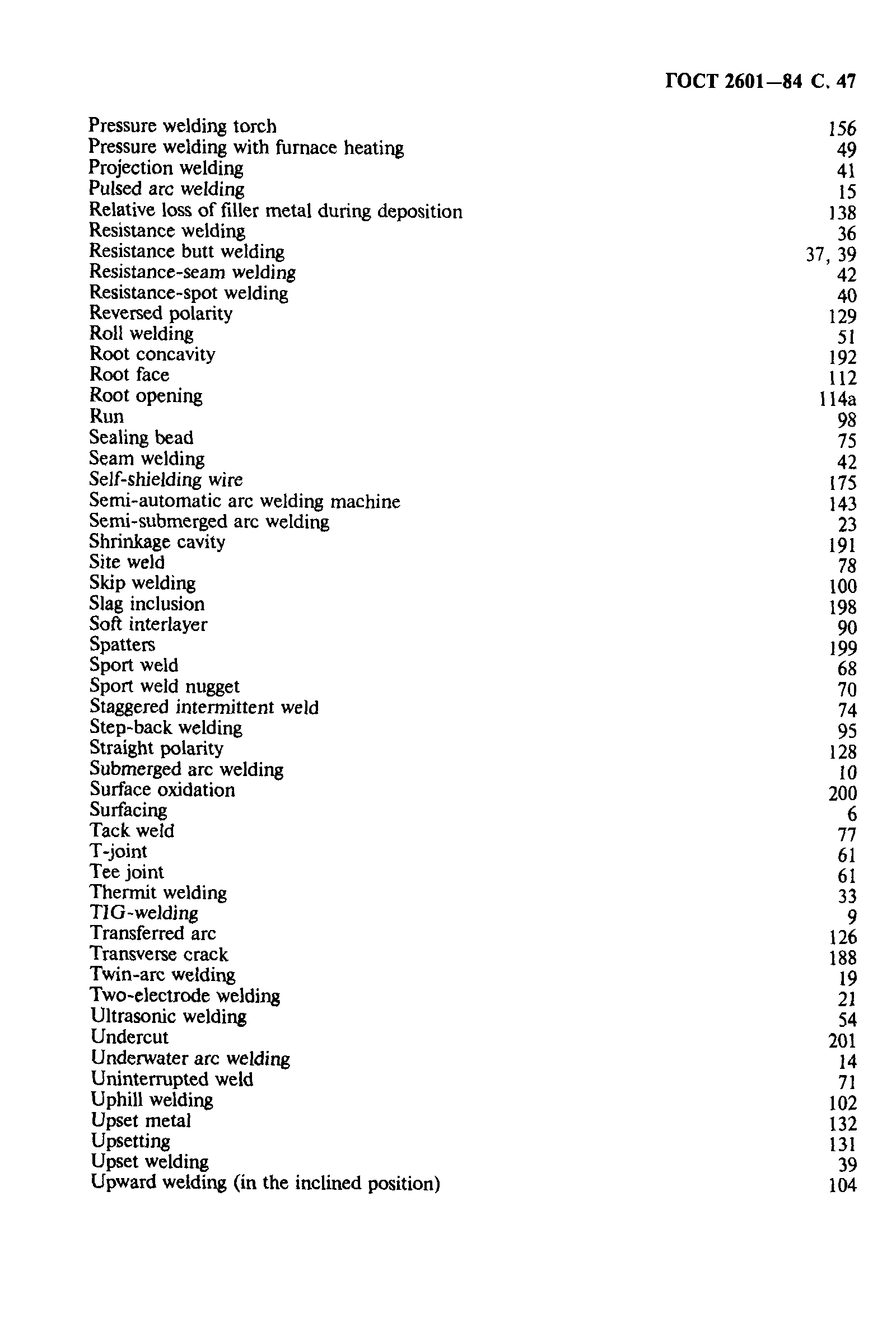 ГОСТ 2601—84 С. 47

Pressure welding torch 156
Pressure welding with furnace heating 49
Projection welding 41
Pulsed arc welding 15
Relative loss of filler metal during deposition 138
Resistance welding 36
Resistance butt welding 37, 39
Resistance-seam welding 42
Resistance-spot welding 40
Reversed polarity 129
Roll welding 51
Root concavity 192
Root face 112
Root opening 114a
Run 98
Sealing bead 75
Seam welding 42
Self-shielding wire 175
Semi-automatic arc welding machine 143
Semi-submerged arc welding 23
Shrinkage cavity 191
Site weld 78
Skip welding 100
Slag inclusion 198
Soft interlayer 90
Spatters 199
Sport weld 68
Sport weld nugget 70
Staggered intermittent weld 74
Step-back welding 95
Straight polarity 128
Submerged arc welding 10
Surface oxidation 200
Surfacing 6
Tack weld 77
T-joint 61
Tee joint 61
Thermit welding 33
TIG-welding 9
Transferred arc 126
Transverse crack 188
Twin-arc welding 19
Two-electrode welding 21
Ultrasonic welding 54
Undercut 201
Underwater arc welding 14
Uninterrupted weld 71
Uphill welding 102
Upset metal 132
Upsetting 131
Upset welding 39
Upward welding (in the inclined position) 104